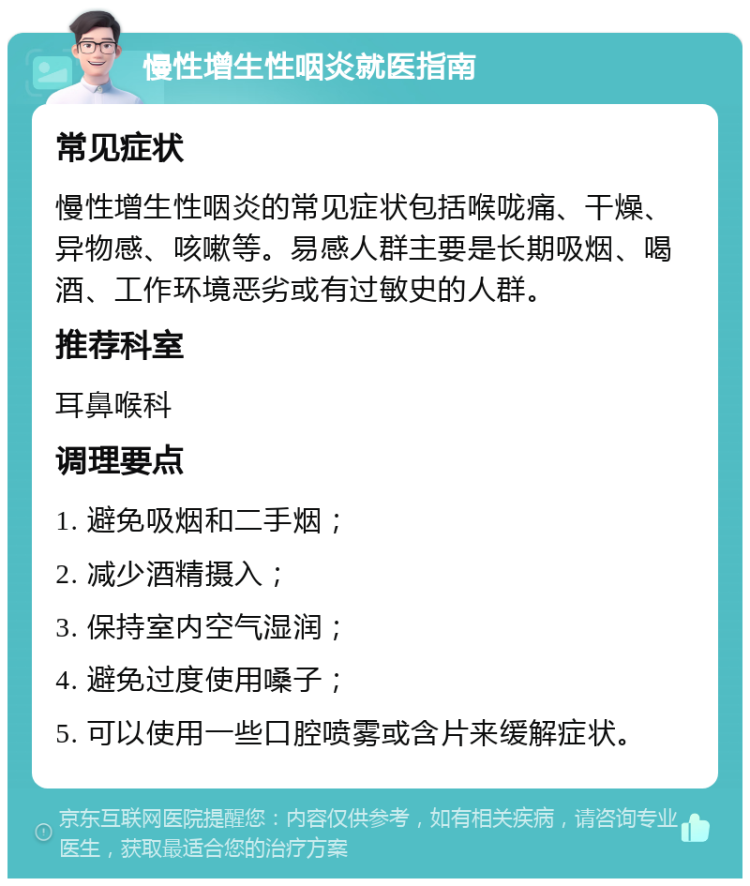 慢性增生性咽炎就医指南

常见症状

慢性增生性咽炎的常见症状包括喉咙痛、干燥、异物感、咳嗽等。易感人群主要是长期吸烟、喝酒、工作环境恶劣或有过敏史的人群。

推荐科室

耳鼻喉科

调理要点

1. 避免吸烟和二手烟；

2. 减少酒精摄入；

3. 保持室内空气湿润；

4. 避免过度使用嗓子；

5. 可以使用一些口腔喷雾或含片来缓解症状。

京东互联网医院提醒您：内容仅供参考，如有相关疾病，请咨询专业医生，获取最适合您的治疗方案